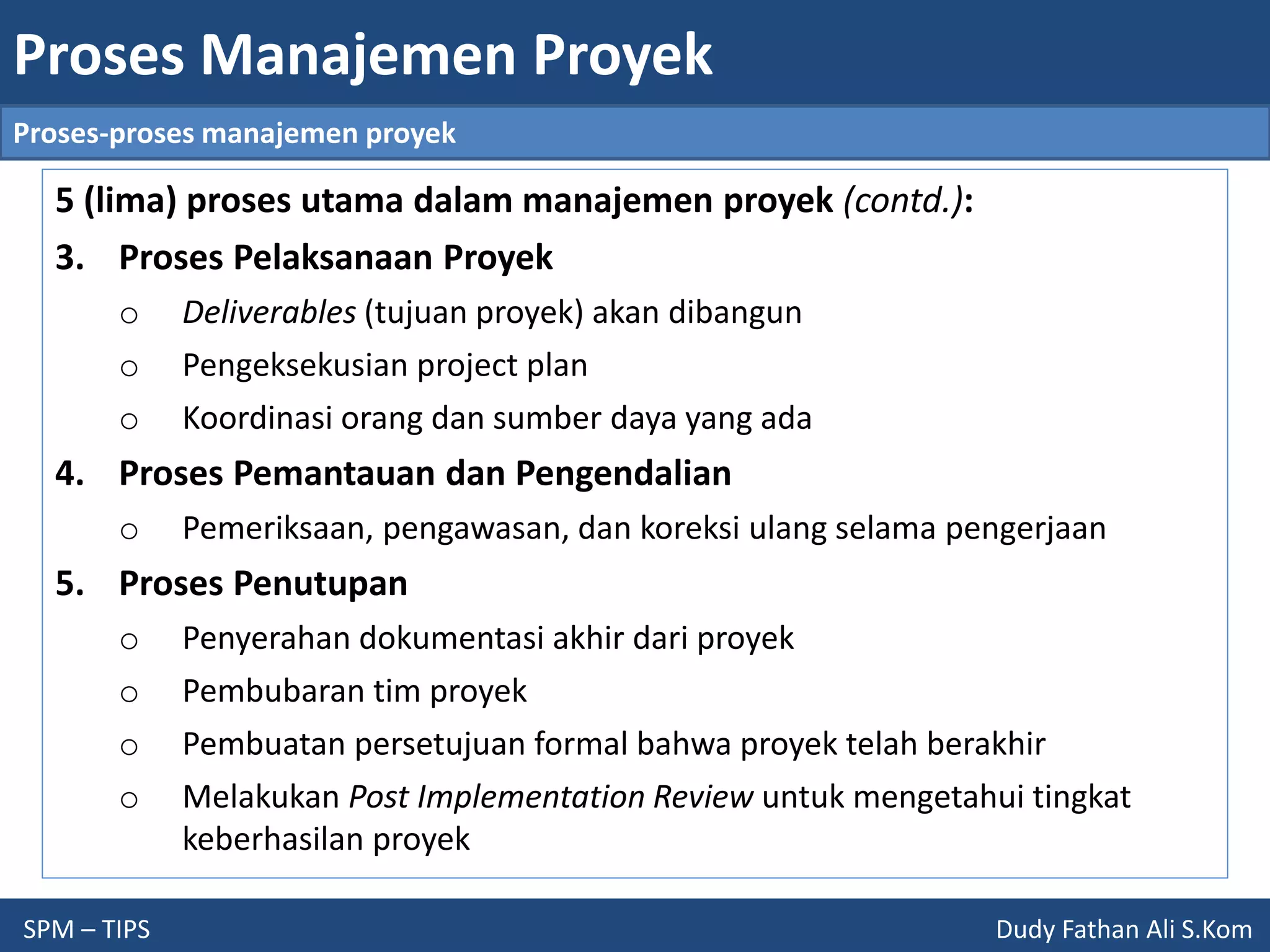 Proses Manajemen Proyek

Proses-proses manajemen proyek

5 (lima) proses utama dalam manajemen proyek (contd.):

3. Proses Pelaksanaan Proyek
○ Deliverables (tujuan proyek) akan dibangun
○ Pengeksekusian project plan
○ Koordinasi orang dan sumber daya yang ada

4. Proses Pemantauan dan Pengendalian
○ Pemeriksaan, pengawasan, dan koreksi ulang selama pengerjaan

5. Proses Penutupan
○ Penyerahan dokumentasi akhir dari proyek
○ Pembubaran tim proyek
○ Pembuatan persetujuan formal bahwa proyek telah berakhir
○ Melakukan Post Implementation Review untuk mengetahui tingkat keberhasilan proyek

SPM – TIPS

Dudy Fathan Ali S.Kom